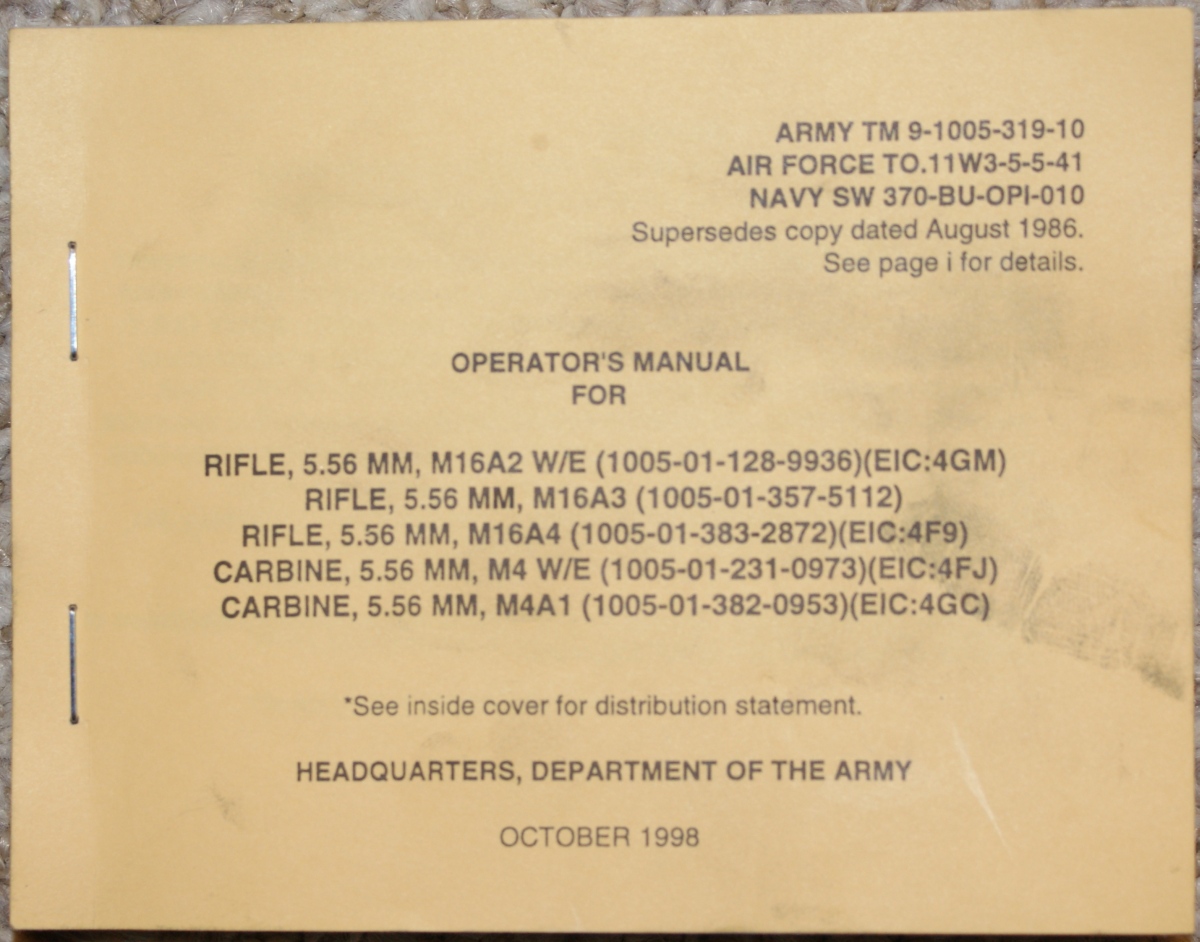 ARMY TM 9-1005-319-10
AIR FORCE TO.11W3-5-5-41
NAVY SW 370-BU-OPI-010
Supersedes copy dated August 1986.
See page i for details.

OPERATOR'S MANUAL
FOR

RIFLE, 5.56 MM, M16A2 W/E (1005-01-128-9936)(EIC:4GM)
RIFLE, 5.56 MM, M16A3 (1005-01-357-5112)
RIFLE, 5.56 MM, M16A4 (1005-01-383-2872)(EIC:4F9)
CARBINE, 5.56 MM, M4 W/E (1005-01-231-0973)(EIC:4FJ)
CARBINE, 5.56 MM, M4A1 (1005-01-382-0953)(EIC:4GC)

*See inside cover for distribution statement.

HEADQUARTERS, DEPARTMENT OF THE ARMY

OCTOBER 1998